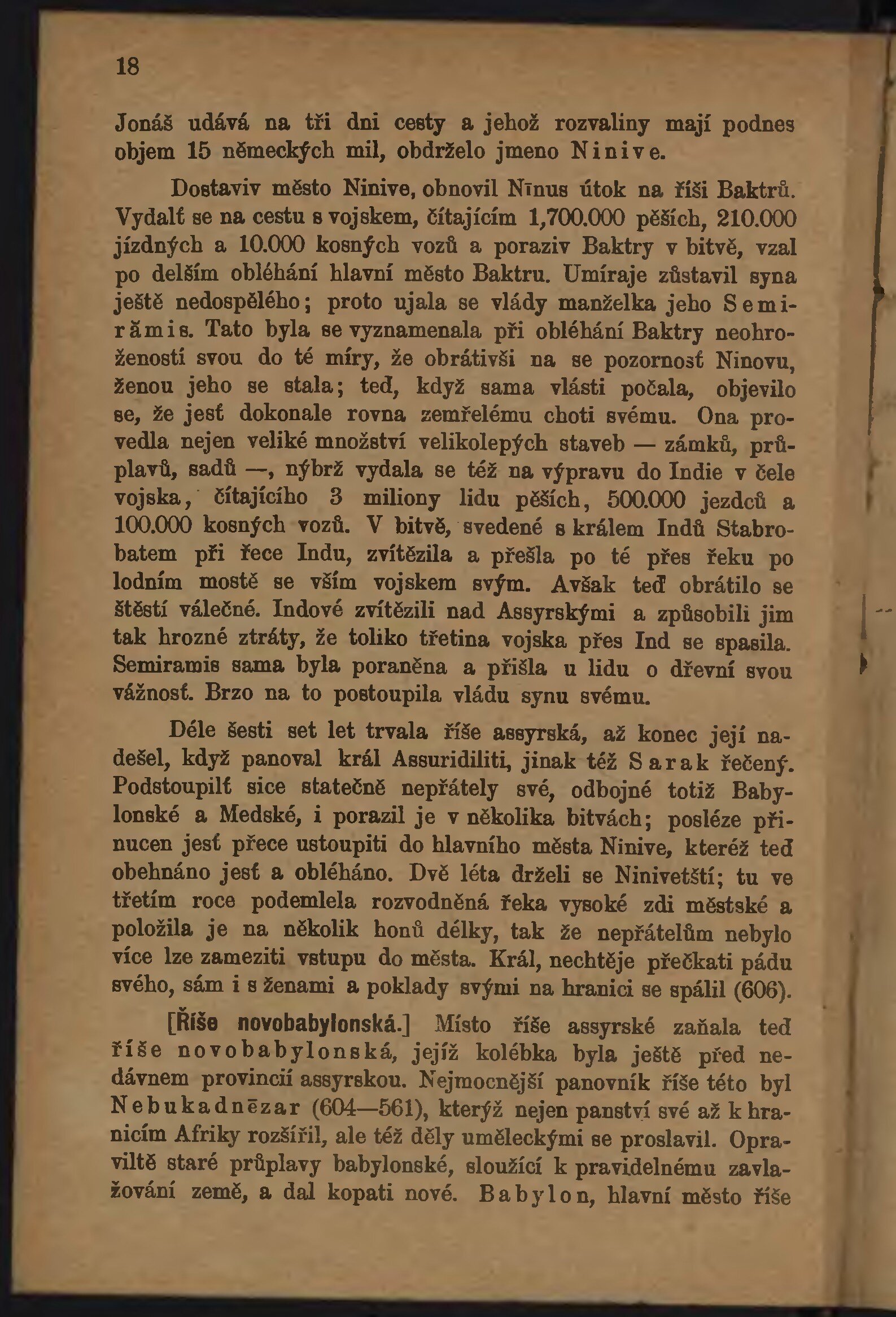 18

Jonáš udává na tři dni cesty a jehož rozvaliny mají podnes objem 15 německých mil, obdrželo jmeno Ninive.

Dostaviv město Ninive, obnovil Nīnus útok na říši Baktrů. Vydalť se na cestu s vojskem, čítajícím 1,700.000 pěších, 210.000 jízdných a 10.000 kosných vozů a poraziv Baktry v bitvě, vzal po delším obléhání hlavní město Baktru. Umíraje zůstavil syna ještě nedospělého; proto ujala se vlády manželka jeho Semirămis. Tato byla se vyznamenala při obléhání Baktry neohrožeností svou do té míry, že obrátivši na se pozornosť Ninovu, ženou jeho se stala; teď, když sama vlásti počala, objevilo se, že jesť dokonale rovna zemřelému choti svému. Ona provedla nejen veliké množství velikolepých staveb — zámků, průplavů, sadů —, nýbrž vydala se též na výpravu do Indie v čele vojska, čítajícího 3 miliony lidu pěších, 500.000 jezdců a 100.000 kosných vozů. V bitvě, svedené s králem Indů Stabrobatem při řece Indu, zvítězila a přešla po té přes řeku po lodním mostě se vším vojskem svým. Avšak teď obrátilo se štěstí válečné. Indové zvítězili nad Assyrskými a způsobili jim tak hrozné ztráty, že toliko třetina vojska přes Ind se spasila. Semiramis sama byla poraněna a přišla u lidu o dřevní svou vážnosť. Brzo na to postoupila vládu synu svému.

Déle šesti set let trvala říše assyrská, až konec její nadešel, když panoval král Assuridiliti, jinak též Sarak řečený. Podstoupilť sice statečně nepřátely své, odbojné totiž Babylonské a Medské, i porazil je v několika bitvách; posléze přinucen jesť přece ustoupiti do hlavního města Ninive, kteréž teď obehnáno jesť a obléháno. Dvě léta drželi se Ninivetští; tu ve třetím roce podemlela rozvodněná řeka vysoké zdi městské a položila je na několik honů délky, tak že nepřátelům nebylo více lze zameziti vstupu do města. Král, nechtěje přečkati pádu svého, sám i s ženami a poklady svými na hranici se spálil (606).

[Říše novobabylonská.] Místo říše assyrské zaňala teď říše novobabylonská, jejíž kolébka byla ještě před nedávnem provincií assyrskou. Nejmocnější panovník říše této byl Nebukadnēzar (604—561), kterýž nejen panství své až k hranicím Afriky rozšířil, ale též děly uměleckými se proslavil. Opraviltě staré průplavy babylonské, sloužící k pravidelnému zavlažování země, a dal kopati nové. Babylon, hlavní město říše